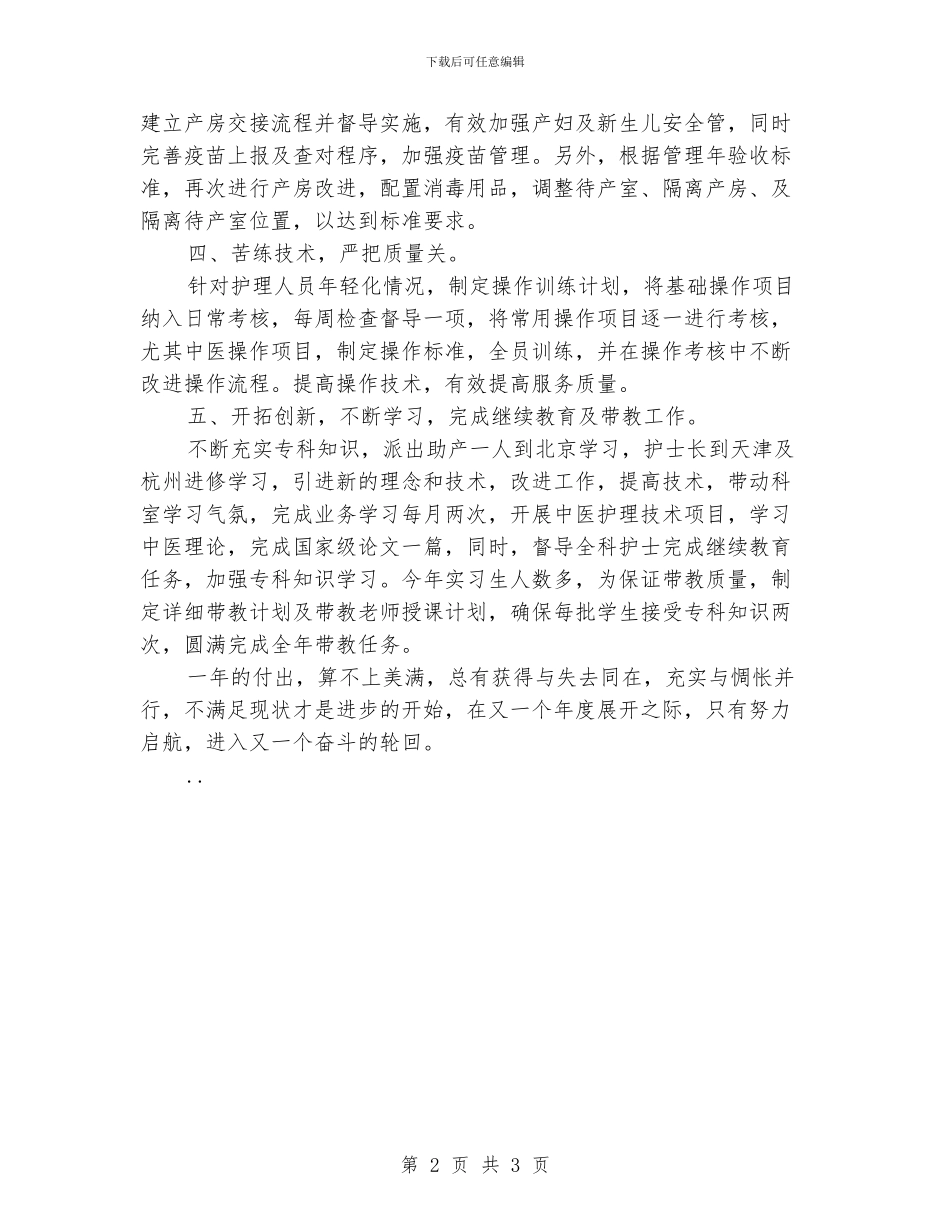 下载后可任意编辑

建立产房交接流程并督导实施，有效加强产妇及新生儿安全管，同时完善疫苗上报及查对程序，加强疫苗管理。另外，根据管理年验收标准，再次进行产房改进，配置消毒用品，调整待产室、隔离产房、及隔离待产室位置，以达到标准要求。

四、苦练技术，严把质量关。

针对护理人员年轻化情况，制定操作训练计划，将基础操作项目纳入日常考核，每周检查督导一项，将常用操作项目逐一进行考核，尤其中医操作项目，制定操作标准，全员训练，并在操作考核中不断改进操作流程。提高操作技术，有效提高服务质量。

五、开拓创新，不断学习，完成继续教育及带教工作。

不断充实专科知识，派出助产一人到北京学习，护士长到天津及杭州进修学习，引进新的理念和技术，改进工作，提高技术，带动科室学习气氛，完成业务学习每月两次，开展中医护理技术项目，学习中医理论，完成国家级论文一篇，同时，督导全科护士完成继续教育任务，加强专科知识学习。今年实习生人数多，为保证带教质量，制定详细带教计划及带教老师授课计划，确保每批学生接受专科知识两次，圆满完成全年带教任务。

一年的付出，算不上美满，总有获得与失去同在，充实与惆怅并行，不满足现状才是进步的开始，在又一个年度展开之际，只有努力启航，进入又一个奋斗的轮回。

..

第 2 页 共 3 页